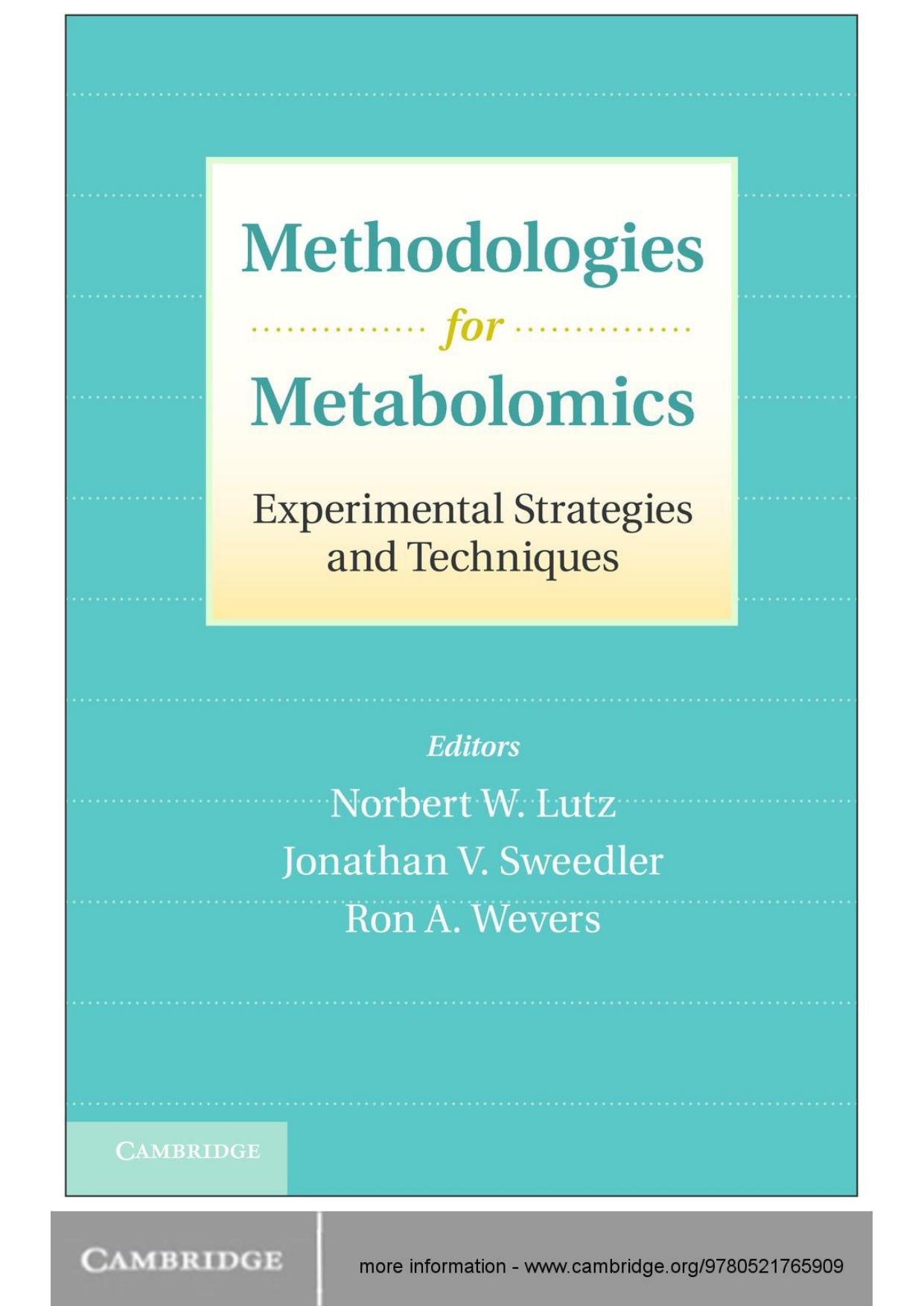 Methodologies

for

Metabolomics

Experimental Strategies and Techniques

Editors

Norbert W. Lutz

Jonathan V. Sweedler

Ron A. Wevers

CAMBRIDGE

CAMBRIDGE

more information - www.cambridge.org/9780521765909